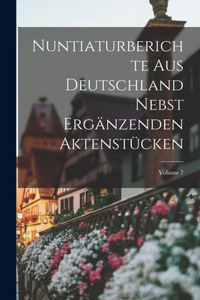 Nuntiaturberichte Aus Deutschland Nebst Ergänzenden Aktenstücken

Volume 7